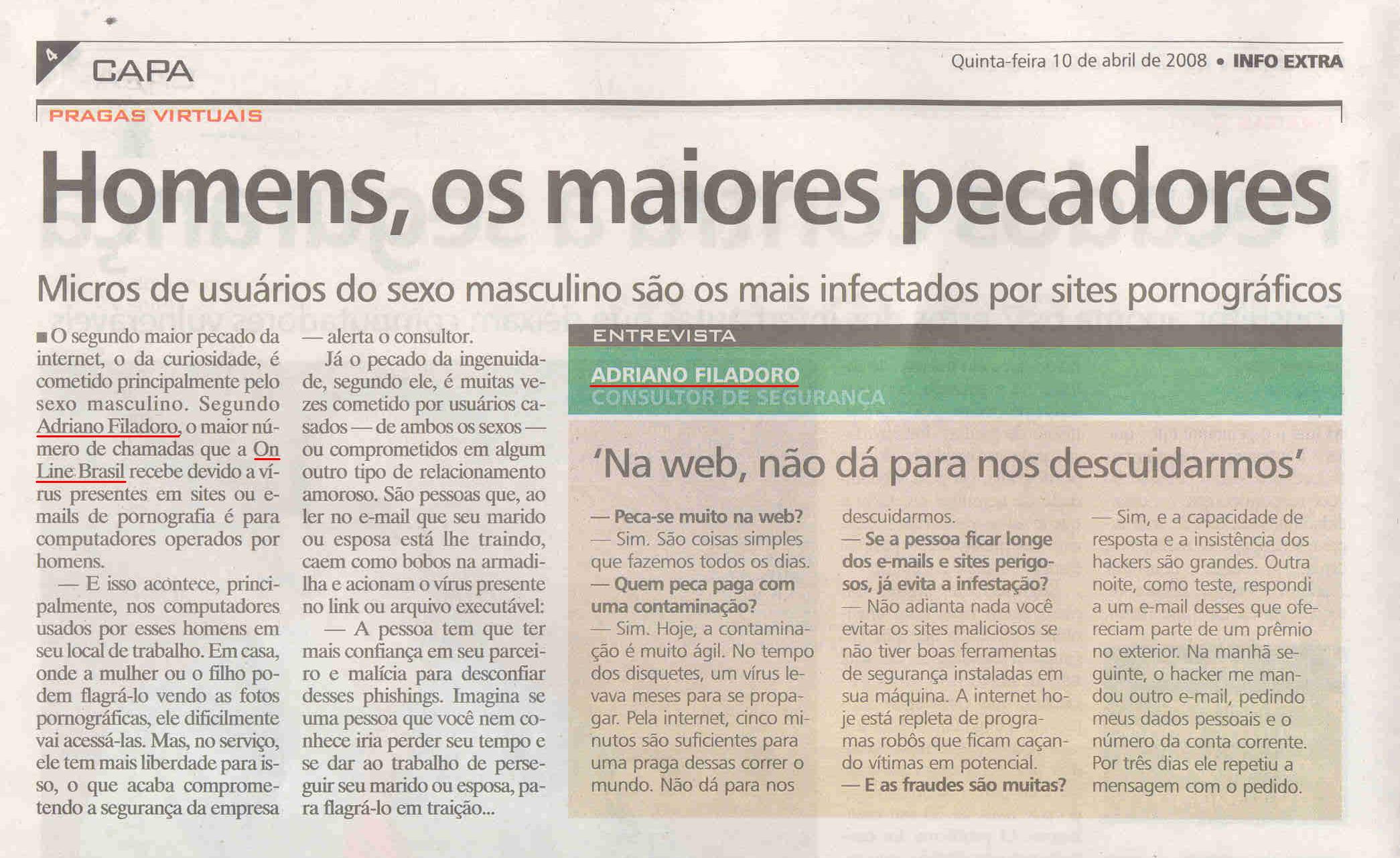 4 CAPA

Quinta-feira 10 de abril de 2008 • INFO EXTRA

PRAGAS VIRTUAIS

Homens, os maiores pecadores

Micros de usuários do sexo masculino são os mais infectados por sites pornográficos

■ O segundo maior pecado da internet, o da curiosidade, é cometido principalmente pelo sexo masculino. Segundo Adriano Filadoro, o maior número de chamadas que a On Line Brasil recebe devido a vírus presentes em sites ou e-mails de pornografia é para computadores operados por homens.

— E isso acontece, principalmente, nos computadores usados por esses homens em seu local de trabalho. Em casa, onde a mulher ou o filho podem flagrá-lo vendo as fotos pornográficas, ele dificilmente vai acessá-las. Mas, no serviço, ele tem mais liberdade para isso, o que acaba comprometendo a segurança da empresa — alerta o consultor.

Já o pecado da ingenuidade, segundo ele, é muitas vezes cometido por usuários casados — de ambos os sexos — ou comprometidos em algum outro tipo de relacionamento amoroso. São pessoas que, ao ler no e-mail que seu marido ou esposa está lhe traindo, caem como bobos na armadilha e acionam o vírus presente no link ou arquivo executável:

— A pessoa tem que ter mais confiança em seu parceiro e malícia para desconfiar desses phishings. Imagina se uma pessoa que você nem conhece iria perder seu tempo e se dar ao trabalho de perseguir seu marido ou esposa, para flagrá-lo em traição...

ENTREVISTA

ADRIANO FILADORO
CONSULTOR DE SEGURANÇA

'Na web, não dá para nos descuidarmos'

— Peca-se muito na web?
— Sim. São coisas simples que fazemos todos os dias.
— Quem peca paga com uma contaminação?
— Sim. Hoje, a contaminação é muito ágil. No tempo dos disquetes, um vírus levava meses para se propagar. Pela internet, cinco minutos são suficientes para uma praga dessas correr o mundo. Não dá para nos descuidarmos.
— Se a pessoa ficar longe dos e-mails e sites perigosos, já evita a infestação?
— Não adianta nada você evitar os sites maliciosos se não tiver boas ferramentas de segurança instaladas em sua máquina. A internet hoje está repleta de programas robôs que ficam caçando vítimas em potencial.
— E as fraudes são muitas?
— Sim, e a capacidade de resposta e a insistência dos hackers são grandes. Outra noite, como teste, respondi a um e-mail desses que ofereciam parte de um prêmio no exterior. Na manhã seguinte, o hacker me mandou outro e-mail, pedindo meus dados pessoais e o número da conta corrente. Por três dias ele repetiu a mensagem com o pedido.